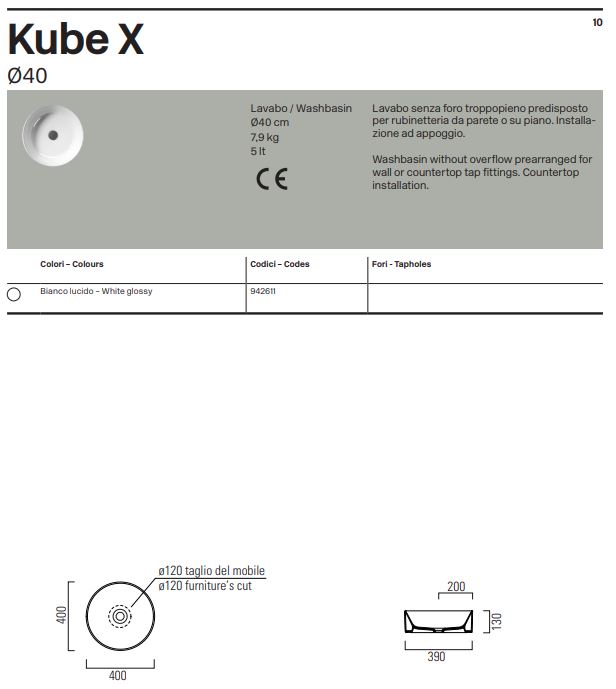 10

Kube X
Ø40

Lavabo / Washbasin
Ø40 cm
7,9 kg
5 lt

CE

Lavabo senza foro troppopieno predisposto per rubinetteria da parete o su piano. Installazione ad appoggio.

Washbasin without overflow prearranged for wall or countertop tap fittings. Countertop installation.

| Colori – Colours | Codici – Codes | Fori - Tapholes |
|---|---|---|
| Bianco lucido – White glossy | 942611 | |

ø120 taglio del mobile
ø120 furniture's cut

400

400

200

130

390